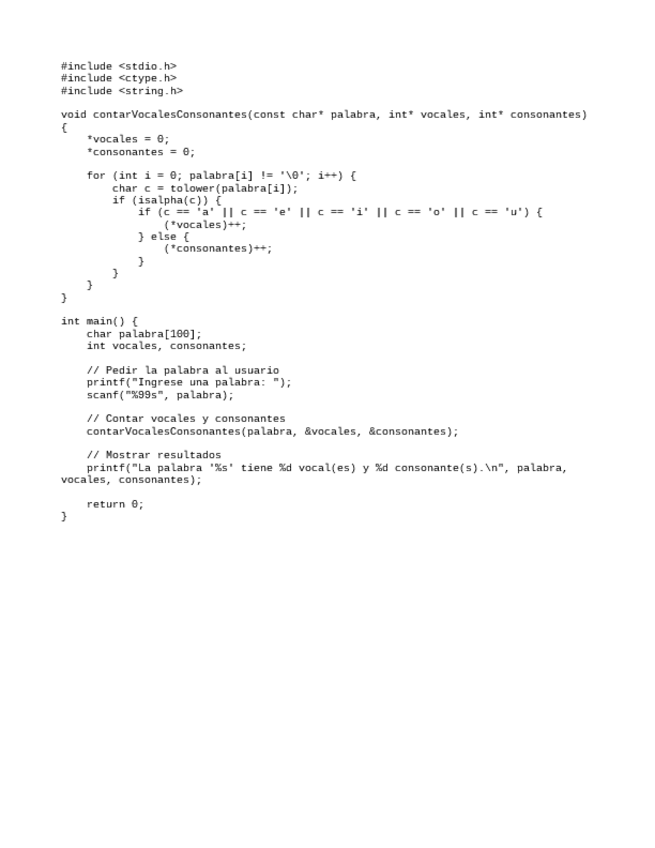 #include <stdio.h>
#include <ctype.h>
#include <string.h>

void contarVocalesConsonantes(const char* palabra, int* vocales, int* consonantes)
{
    *vocales = 0;
    *consonantes = 0;

    for (int i = 0; palabra[i] != '\0'; i++) {
        char c = tolower(palabra[i]);
        if (isalpha(c)) {
            if (c == 'a' || c == 'e' || c == 'i' || c == 'o' || c == 'u') {
                (*vocales)++;
            } else {
                (*consonantes)++;
            }
        }
    }
}

int main() {
    char palabra[100];
    int vocales, consonantes;

    // Pedir la palabra al usuario
    printf("Ingrese una palabra: ");
    scanf("%99s", palabra);

    // Contar vocales y consonantes
    contarVocalesConsonantes(palabra, &vocales, &consonantes);

    // Mostrar resultados
    printf("La palabra '%s' tiene %d vocal(es) y %d consonante(s).\n", palabra, vocales, consonantes);

    return 0;
}